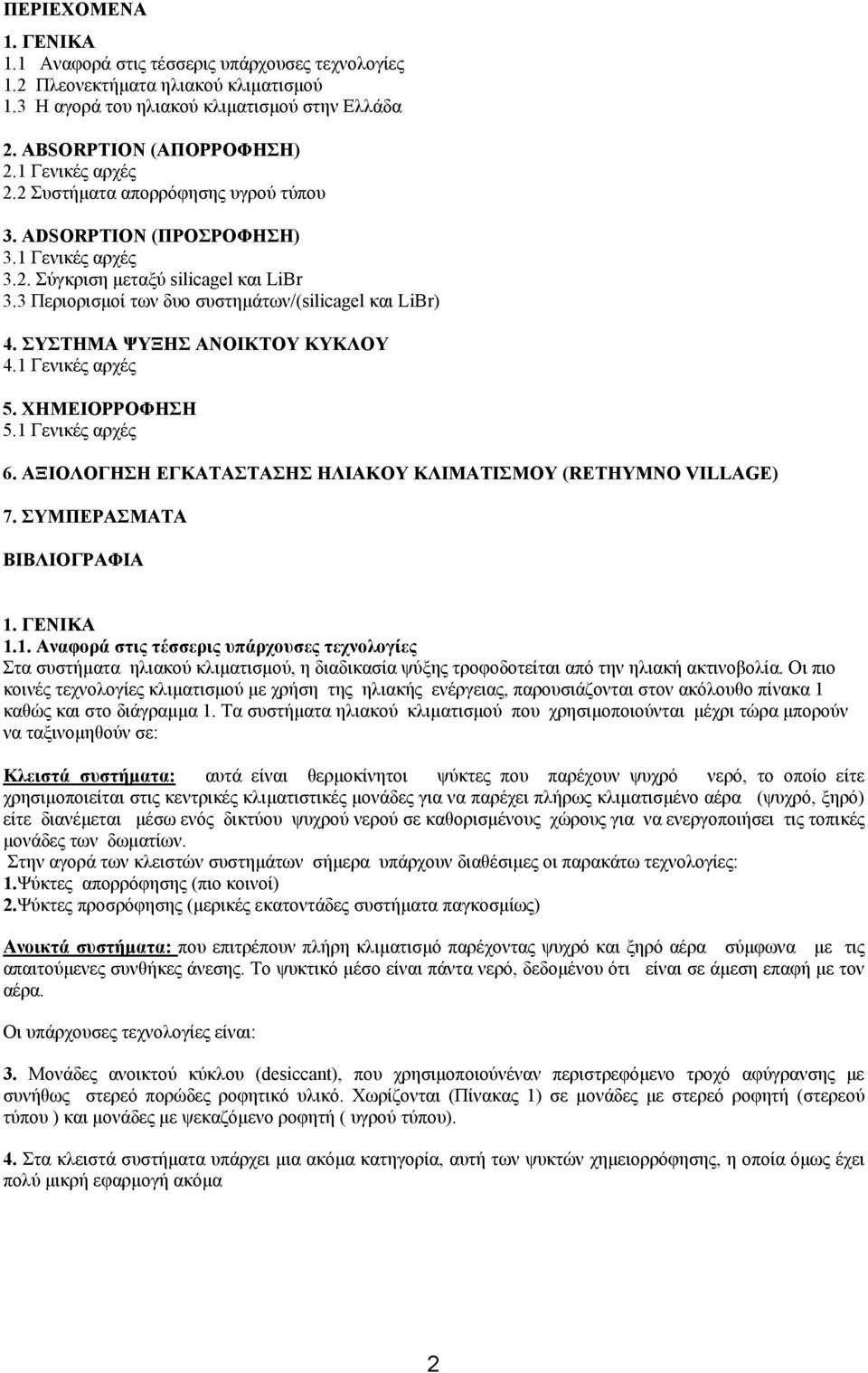 ΠΕΡΙΕΧΟΜΕΝΑ

1. ΓΕΝΙΚΑ
1.1 Αναφορά στις τέσσερις υπάρχουσες τεχνολογίες
1.2 Πλεονεκτήματα ηλιακού κλιματισμού
1.3 Η αγορά του ηλιακού κλιματισμού στην Ελλάδα

2. ABSORPTION (ΑΠΟΡΡΟΦΗΣΗ)
2.1 Γενικές αρχές
2.2 Συστήματα απορρόφησης υγρού τύπου

3. ADSORPTION (ΠΡΟΣΡΟΦΗΣΗ)
3.1 Γενικές αρχές
3.2. Σύγκριση μεταξύ silicagel και LiBr
3.3 Περιορισμοί των δυο συστημάτων/(silicagel και LiBr)

4. ΣΥΣΤΗΜΑ ΨΥΞΗΣ ΑΝΟΙΚΤΟΥ ΚΥΚΛΟΥ
4.1 Γενικές αρχές

5. ΧΗΜΕΙΟΡΡΟΦΗΣΗ
5.1 Γενικές αρχές

6. ΑΞΙΟΛΟΓΗΣΗ ΕΓΚΑΤΑΣΤΑΣΗΣ ΗΛΙΑΚΟΥ ΚΛΙΜΑΤΙΣΜΟΥ (RETHYMNO VILLAGE)

7. ΣΥΜΠΕΡΑΣΜΑΤΑ

ΒΙΒΛΙΟΓΡΑΦΙΑ

1. ΓΕΝΙΚΑ
1.1. Αναφορά στις τέσσερις υπάρχουσες τεχνολογίες
Στα συστήματα ηλιακού κλιματισμού, η διαδικασία ψύξης τροφοδοτείται από την ηλιακή ακτινοβολία. Οι πιο κοινές τεχνολογίες κλιματισμού με χρήση της ηλιακής ενέργειας, παρουσιάζονται στον ακόλουθο πίνακα 1 καθώς και στο διάγραμμα 1. Τα συστήματα ηλιακού κλιματισμού που χρησιμοποιούνται μέχρι τώρα μπορούν να ταξινομηθούν σε:

Κλειστά συστήματα: αυτά είναι θερμοκίνητοι ψύκτες που παρέχουν ψυχρό νερό, το οποίο είτε χρησιμοποιείται στις κεντρικές κλιματιστικές μονάδες για να παρέχει πλήρως κλιματισμένο αέρα (ψυχρό, ξηρό) είτε διανέμεται μέσω ενός δικτύου ψυχρού νερού σε καθορισμένους χώρους για να ενεργοποιήσει τις τοπικές μονάδες των δωματίων.
Στην αγορά των κλειστών συστημάτων σήμερα υπάρχουν διαθέσιμες οι παρακάτω τεχνολογίες:
1.Ψύκτες απορρόφησης (πιο κοινοί)
2.Ψύκτες προσρόφησης (μερικές εκατοντάδες συστήματα παγκοσμίως)

Ανοικτά συστήματα: που επιτρέπουν πλήρη κλιματισμό παρέχοντας ψυχρό και ξηρό αέρα σύμφωνα με τις απαιτούμενες συνθήκες άνεσης. Το ψυκτικό μέσο είναι πάντα νερό, δεδομένου ότι είναι σε άμεση επαφή με τον αέρα.

Οι υπάρχουσες τεχνολογίες είναι:

3. Μονάδες ανοικτού κύκλου (desiccant), που χρησιμοποιούνέναν περιστρεφόμενο τροχό αφύγρανσης με συνήθως στερεό πορώδες ροφητικό υλικό. Χωρίζονται (Πίνακας 1) σε μονάδες με στερεό ροφητή (στερεού τύπου ) και μονάδες με ψεκαζόμενο ροφητή ( υγρού τύπου).

4. Στα κλειστά συστήματα υπάρχει μια ακόμα κατηγορία, αυτή των ψυκτών χημειορρόφησης, η οποία όμως έχει πολύ μικρή εφαρμογή ακόμα

2